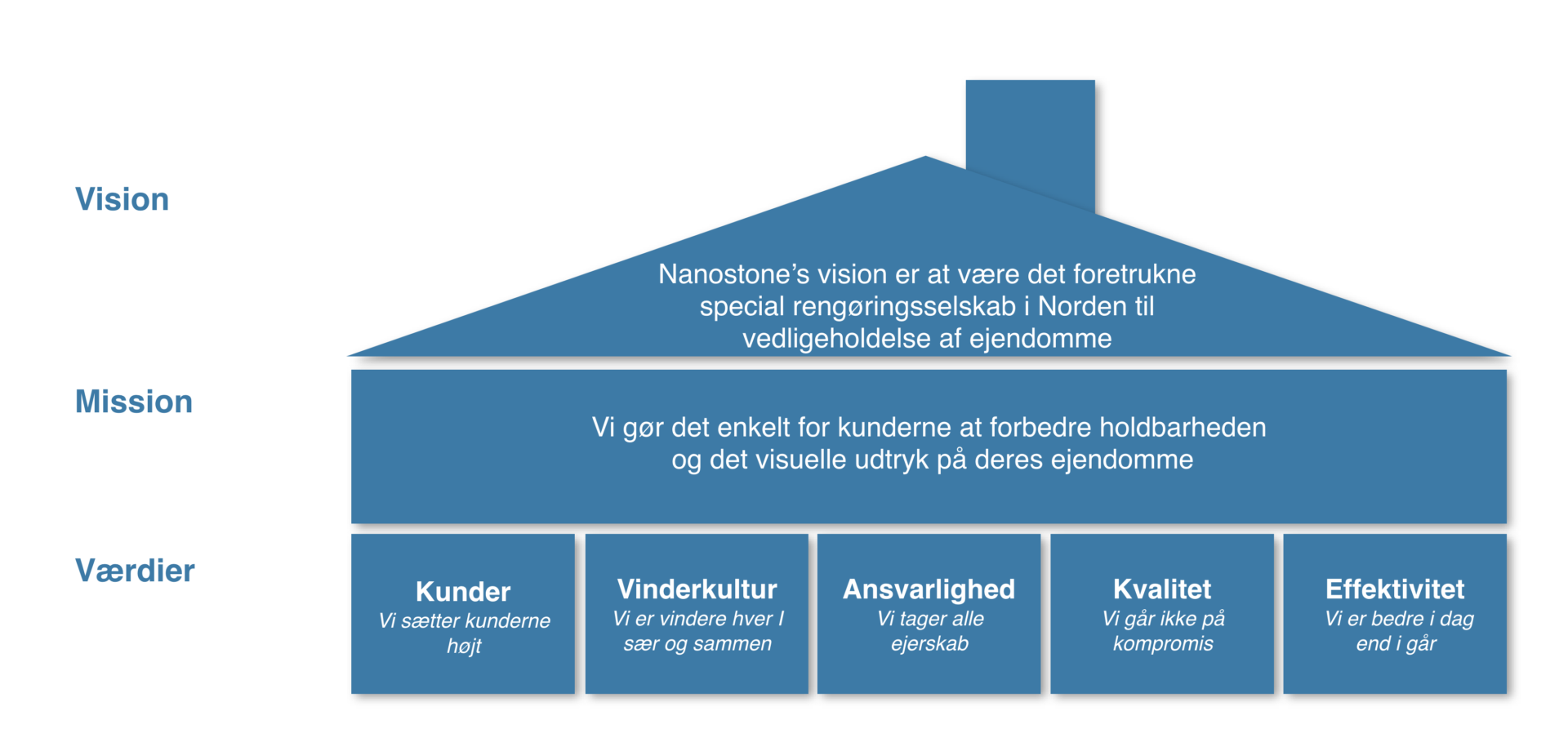 Vision

Nanostone's vision er at være det foretrukne special rengøringsselskab i Norden til vedligeholdelse af ejendomme

Mission

Vi gør det enkelt for kunderne at forbedre holdbarheden og det visuelle udtryk på deres ejendomme

Værdier

Kunder
Vi sætter kunderne højt

Vinderkultur
Vi er vindere hver I sær og sammen

Ansvarlighed
Vi tager alle ejerskab

Kvalitet
Vi går ikke på kompromis

Effektivitet
Vi er bedre i dag end i går